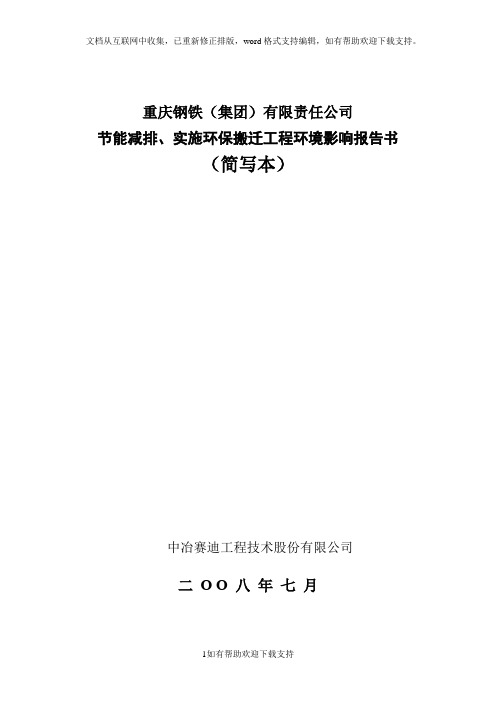 文档从互联网中收集，已重新修正排版，word格式支持编辑，如有帮助欢迎下载支持。

重庆钢铁（集团）有限责任公司
节能减排、实施环保搬迁工程环境影响报告书
（简写本）

中冶赛迪工程技术股份有限公司

二 OO 八 年 七 月

1如有帮助欢迎下载支持